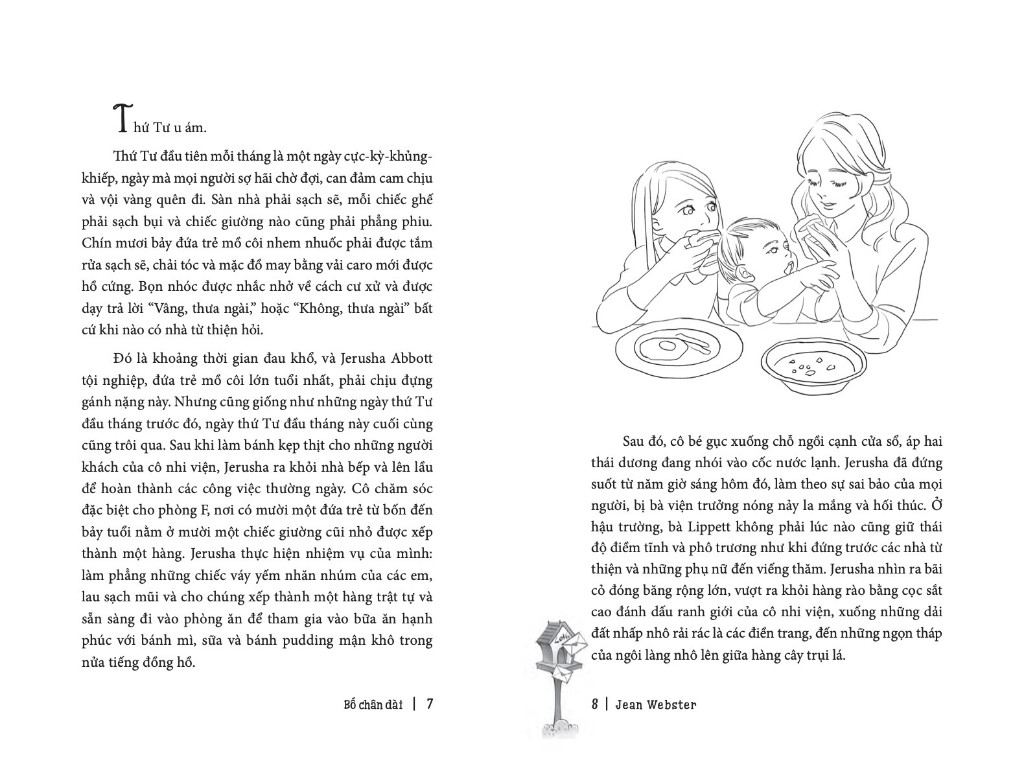 Thứ Tư u ám.

Thứ Tư đầu tiên mỗi tháng là một ngày cực-kỳ-khủng-khiếp, ngày mà mọi người sợ hãi chờ đợi, can đảm cam chịu và vội vàng quên đi. Sàn nhà phải sạch sẽ, mỗi chiếc ghế phải sạch bụi và chiếc giường nào cũng phải phẳng phiu. Chín mươi bảy đứa trẻ mồ côi nhem nhuốc phải được tắm rửa sạch sẽ, chải tóc và mặc đồ may bằng vải caro mới được hồ cứng. Bọn nhóc được nhắc nhở về cách cư xử và được dạy trả lời "Vâng, thưa ngài," hoặc "Không, thưa ngài" bất cứ khi nào có nhà từ thiện hỏi.

Đó là khoảng thời gian đau khổ, và Jerusha Abbott tội nghiệp, đứa trẻ mồ côi lớn tuổi nhất, phải chịu đựng gánh nặng này. Nhưng cũng giống như những ngày thứ Tư đầu tháng trước đó, ngày thứ Tư đầu tháng này cuối cùng cũng trôi qua. Sau khi làm bánh kẹp thịt cho những người khách của cô nhi viện, Jerusha ra khỏi nhà bếp và lên lầu để hoàn thành các công việc thường ngày. Cô chăm sóc đặc biệt cho phòng F, nơi có mười một đứa trẻ từ bốn đến bảy tuổi nằm ở mười một chiếc giường cũi nhỏ được xếp thành một hàng. Jerusha thực hiện nhiệm vụ của mình: làm phẳng những chiếc váy yếm nhăn nhúm của các em, lau sạch mũi và cho chúng xếp thành một hàng trật tự và sẵn sàng đi vào phòng ăn để tham gia vào bữa ăn hạnh phúc với bánh mì, sữa và bánh pudding mận khô trong nửa tiếng đồng hồ.

Bố chân dài | 7

Sau đó, cô bé gục xuống chỗ ngồi cạnh cửa sổ, áp hai thái dương đang nhói vào cốc nước lạnh. Jerusha đã đứng suốt từ năm giờ sáng hôm đó, làm theo sự sai bảo của mọi người, bị bà viện trưởng nóng nảy la mắng và hối thúc. Ở hậu trường, bà Lippett không phải lúc nào cũng giữ thái độ điềm tĩnh và phô trương như khi đứng trước các nhà từ thiện và những phụ nữ đến viếng thăm. Jerusha nhìn ra bãi cỏ đóng băng rộng lớn, vượt ra khỏi hàng rào bằng cọc sắt cao đánh dấu ranh giới của cô nhi viện, xuống những dải đất nhấp nhô rải rác là các điền trang, đến những ngọn tháp của ngôi làng nhô lên giữa hàng cây trụi lá.

8 | Jean Webster